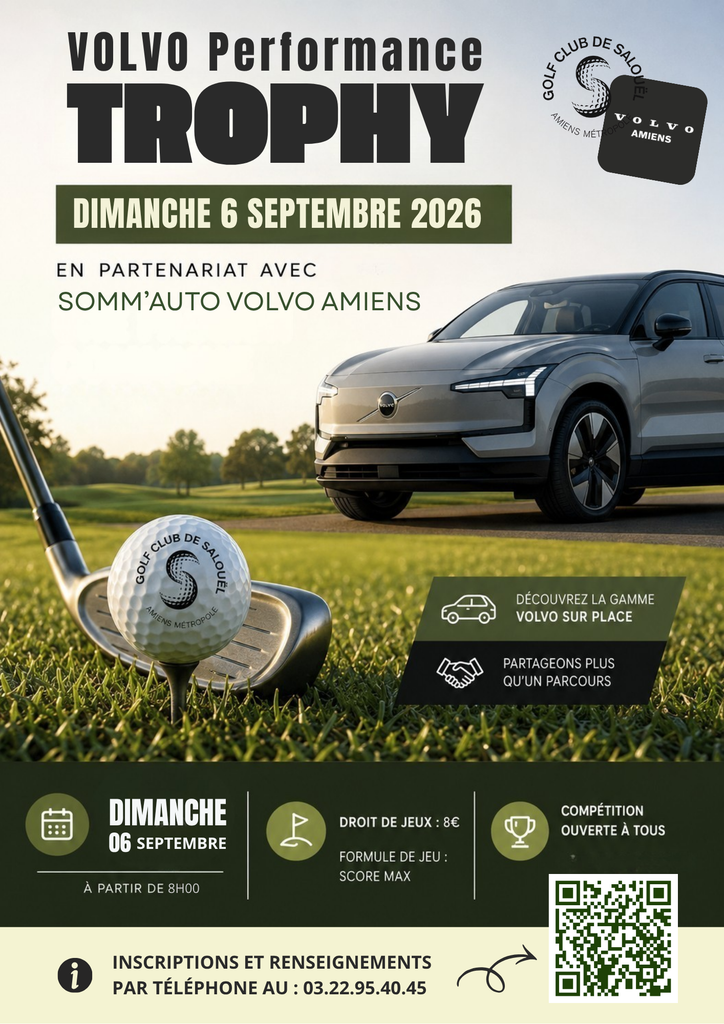 VOLVO Performance
TROPHY

GOLF CLUB DE SALOUËL
AMIENS MÉTROPOLE

VOLVO
AMIENS

DIMANCHE 6 SEPTEMBRE 2026

EN PARTENARIAT AVEC
SOMM'AUTO VOLVO AMIENS

GOLF CLUB DE SALOUËL
AMIENS MÉTROPOLE

DÉCOUVREZ LA GAMME
VOLVO SUR PLACE

PARTAGEONS PLUS
QU'UN PARCOURS

DIMANCHE
06 SEPTEMBRE

À PARTIR DE 8H00

DROIT DE JEUX : 8€

FORMULE DE JEU :
SCORE MAX

COMPÉTITION
OUVERTE À TOUS

INSCRIPTIONS ET RENSEIGNEMENTS
PAR TÉLÉPHONE AU : 03.22.95.40.45